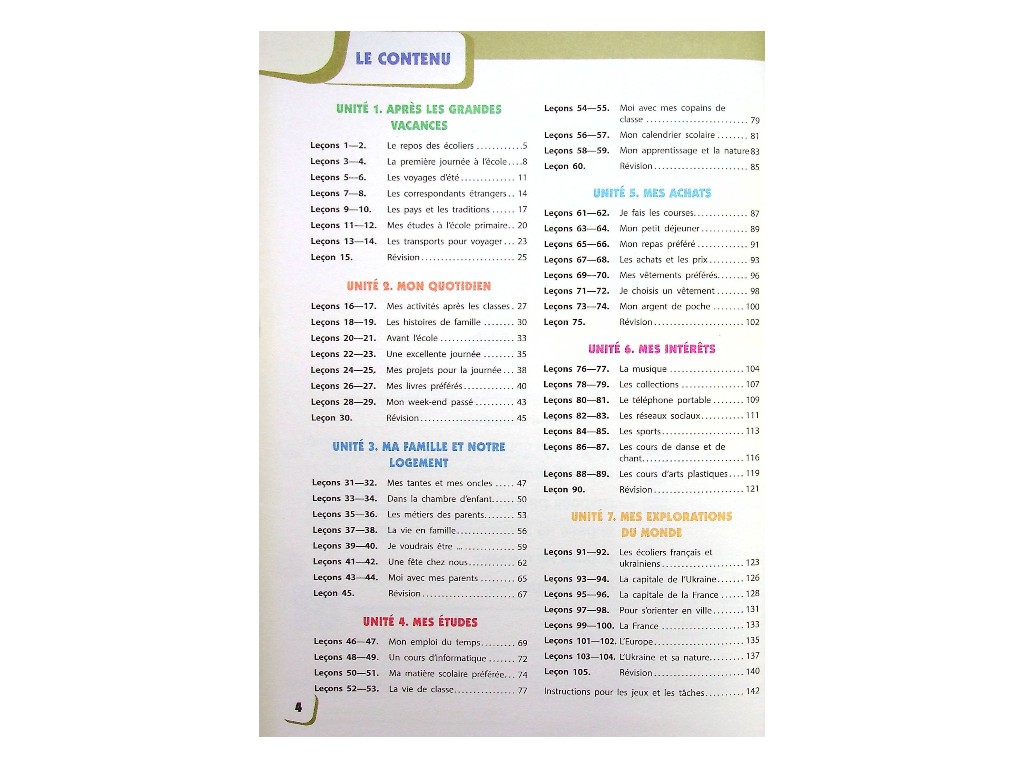 LE CONTENU

UNITÉ 1. APRÈS LES GRANDES VACANCES

Leçons 1—2. Le repos des écoliers 5
Leçons 3—4. La première journée à l'école 8
Leçons 5—6. Les voyages d'été 11
Leçons 7—8. Les correspondants étrangers 14
Leçons 9—10. Les pays et les traditions 17
Leçons 11—12. Mes études à l'école primaire 20
Leçons 13—14. Les transports pour voyager 23
Leçon 15. Révision 25

UNITÉ 2. MON QUOTIDIEN

Leçons 16—17. Mes activités après les classes 27
Leçons 18—19. Les histoires de famille 30
Leçons 20—21. Avant l'école 33
Leçons 22—23. Une excellente journée 35
Leçons 24—25. Mes projets pour la journée 38
Leçons 26—27. Mes livres préférés 40
Leçons 28—29. Mon week-end passé 43
Leçon 30. Révision 45

UNITÉ 3. MA FAMILLE ET NOTRE LOGEMENT

Leçons 31—32. Mes tantes et mes oncles 47
Leçons 33—34. Dans la chambre d'enfant 50
Leçons 35—36. Les métiers des parents 53
Leçons 37—38. La vie en famille 56
Leçons 39—40. Je voudrais être ... 59
Leçons 41—42. Une fête chez nous 62
Leçons 43—44. Moi avec mes parents 65
Leçon 45. Révision 67

UNITÉ 4. MES ÉTUDES

Leçons 46—47. Mon emploi du temps 69
Leçons 48—49. Un cours d'informatique 72
Leçons 50—51. Ma matière scolaire préférée 74
Leçons 52—53. La vie de classe 77
Leçons 54—55. Moi avec mes copains de classe 79
Leçons 56—57. Mon calendrier scolaire 81
Leçons 58—59. Mon apprentissage et la nature 83
Leçon 60. Révision 85

UNITÉ 5. MES ACHATS

Leçons 61—62. Je fais les courses 87
Leçons 63—64. Mon petit déjeuner 89
Leçons 65—66. Mon repas préféré 91
Leçons 67—68. Les achats et les prix 93
Leçons 69—70. Mes vêtements préférés 96
Leçons 71—72. Je choisis un vêtement 98
Leçons 73—74. Mon argent de poche 100
Leçon 75. Révision 102

UNITÉ 6. MES INTÉRÊTS

Leçons 76—77. La musique 104
Leçons 78—79. Les collections 107
Leçons 80—81. Le téléphone portable 109
Leçons 82—83. Les réseaux sociaux 111
Leçons 84—85. Les sports 113
Leçons 86—87. Les cours de danse et de chant 116
Leçons 88—89. Les cours d'arts plastiques 119
Leçon 90. Révision 121

UNITÉ 7. MES EXPLORATIONS DU MONDE

Leçons 91—92. Les écoliers français et ukrainiens 123
Leçons 93—94. La capitale de l'Ukraine 126
Leçons 95—96. La capitale de la France 128
Leçons 97—98. Pour s'orienter en ville 131
Leçons 99—100. La France 133
Leçons 101—102. L'Europe 135
Leçons 103—104. L'Ukraine et sa nature 137
Leçon 105. Révision 140

Instructions pour les jeux et les tâches 142

4